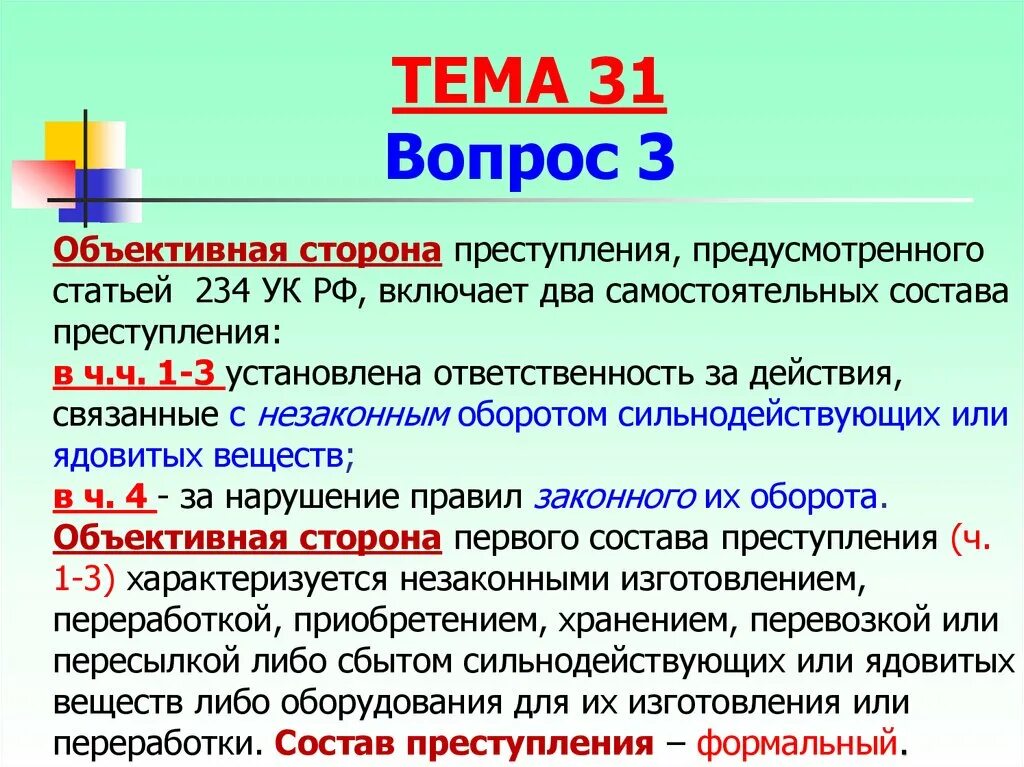 ТЕМА 31
Вопрос 3

Объективная сторона преступления, предусмотренного статьей 234 УК РФ, включает два самостоятельных состава преступления:
в ч.ч. 1-3 установлена ответственность за действия, связанные с незаконным оборотом сильнодействующих или ядовитых веществ;
в ч. 4 - за нарушение правил законного их оборота.
Объективная сторона первого состава преступления (ч. 1-3) характеризуется незаконными изготовлением, переработкой, приобретением, хранением, перевозкой или пересылкой либо сбытом сильнодействующих или ядовитых веществ либо оборудования для их изготовления или переработки. Состав преступления – формальный.